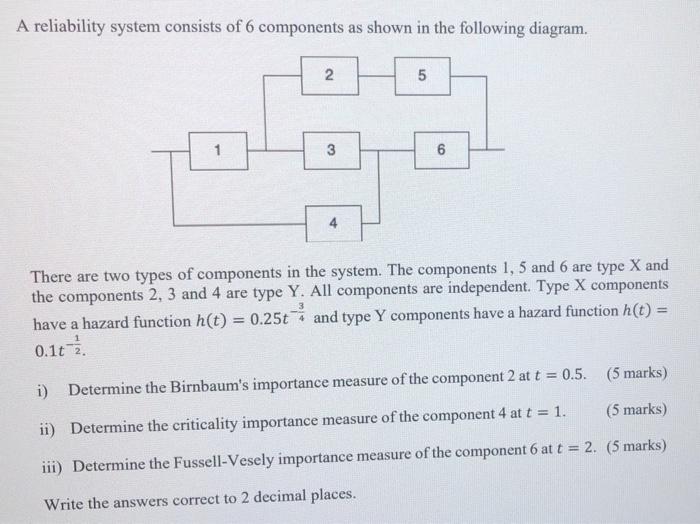 A reliability system consists of 6 components as shown in the following diagram.

2

5

1

3

6

4

There are two types of components in the system. The components 1, 5 and 6 are type X and the components 2, 3 and 4 are type Y. All components are independent. Type X components have a hazard function $h(t) = 0.25t^{-\frac{3}{4}}$ and type Y components have a hazard function $h(t) = 0.1t^{-\frac{1}{2}}$.

i) Determine the Birnbaum's importance measure of the component 2 at $t = 0.5$. (5 marks)

ii) Determine the criticality importance measure of the component 4 at $t = 1$. (5 marks)

iii) Determine the Fussell-Vesely importance measure of the component 6 at $t = 2$. (5 marks)

Write the answers correct to 2 decimal places.